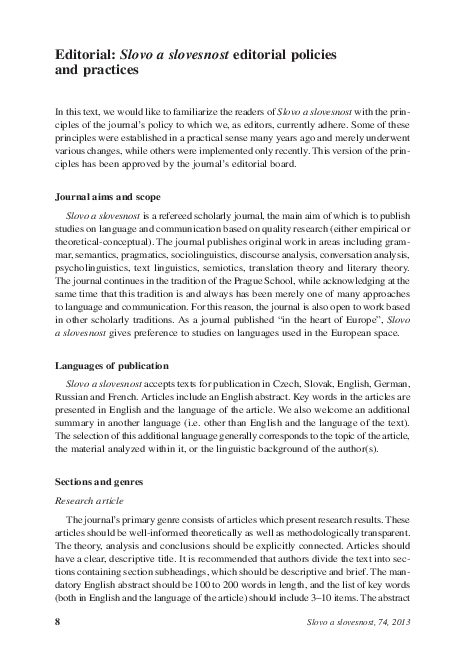 Editorial: Slovo a slovesnost editorial policies and practices

In this text, we would like to familiarize the readers of Slovo a slovesnost with the principles of the journal's policy to which we, as editors, currently adhere. Some of these principles were established in a practical sense many years ago and merely underwent various changes, while others were implemented only recently. This version of the principles has been approved by the journal's editorial board.

Journal aims and scope

Slovo a slovesnost is a refereed scholarly journal, the main aim of which is to publish studies on language and communication based on quality research (either empirical or theoretical-conceptual). The journal publishes original work in areas including grammar, semantics, pragmatics, sociolinguistics, discourse analysis, conversation analysis, psycholinguistics, text linguistics, semiotics, translation theory and literary theory. The journal continues in the tradition of the Prague School, while acknowledging at the same time that this tradition is and always has been merely one of many approaches to language and communication. For this reason, the journal is also open to work based in other scholarly traditions. As a journal published "in the heart of Europe", Slovo a slovesnost gives preference to studies on languages used in the European space.

Languages of publication

Slovo a slovesnost accepts texts for publication in Czech, Slovak, English, German, Russian and French. Articles include an English abstract. Key words in the articles are presented in English and the language of the article. We also welcome an additional summary in another language (i.e. other than English and the language of the text). The selection of this additional language generally corresponds to the topic of the article, the material analyzed within it, or the linguistic background of the author(s).

Sections and genres

Research article

The journal's primary genre consists of articles which present research results. These articles should be well-informed theoretically as well as methodologically transparent. The theory, analysis and conclusions should be explicitly connected. Articles should have a clear, descriptive title. It is recommended that authors divide the text into sections containing section subheadings, which should be descriptive and brief. The mandatory English abstract should be 100 to 200 words in length, and the list of key words (both in English and the language of the article) should include 3–10 items. The abstract

8 Slovo a slovesnost, 74, 2013